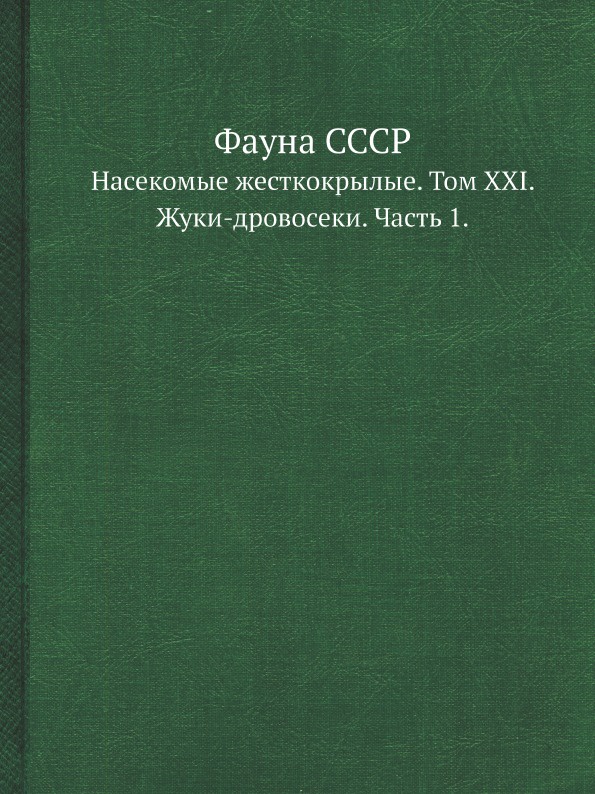 Фауна СССР
Насекомые жесткокрылые. Том XXI.
Жуки-дровосеки. Часть 1.